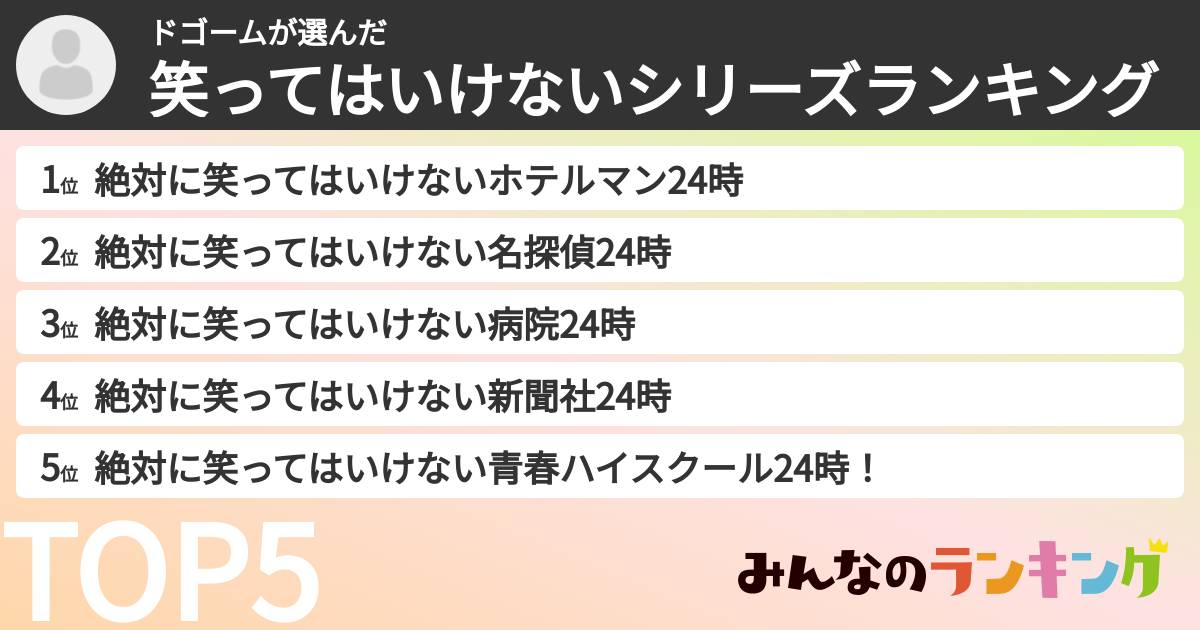 ドゴームが選んだ
笑ってはいけないシリーズランキング

1位 絶対に笑ってはいけないホテルマン24時

2位 絶対に笑ってはいけない名探偵24時

3位 絶対に笑ってはいけない病院24時

4位 絶対に笑ってはいけない新聞社24時

5位 絶対に笑ってはいけない青春ハイスクール24時！

TOP5

みんなのランキング